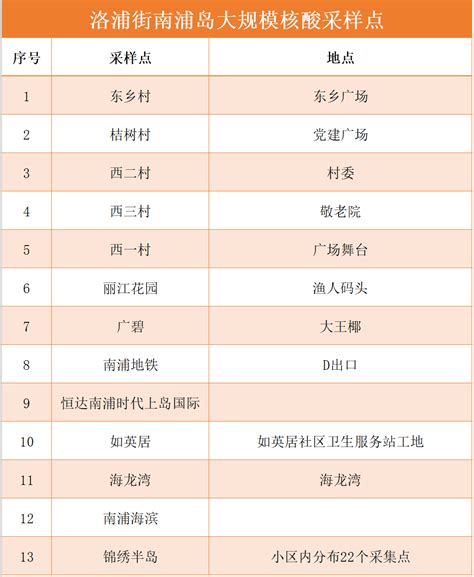 洛浦街南浦岛大规模核酸采样点

| 序号 | 采样点 | 地点 |
|---|---|---|
| 1 | 东乡村 | 东乡广场 |
| 2 | 桔树村 | 党建广场 |
| 3 | 西二村 | 村委 |
| 4 | 西三村 | 敬老院 |
| 5 | 西一村 | 广场舞台 |
| 6 | 丽江花园 | 渔人码头 |
| 7 | 广碧 | 大王椰 |
| 8 | 南浦地铁 | D出口 |
| 9 | 恒达南浦时代上岛国际 | |
| 10 | 如英居 | 如英居社区卫生服务站工地 |
| 11 | 海龙湾 | 海龙湾 |
| 12 | 南浦海滨 | |
| 13 | 锦绣半岛 | 小区内分布22个采集点 |